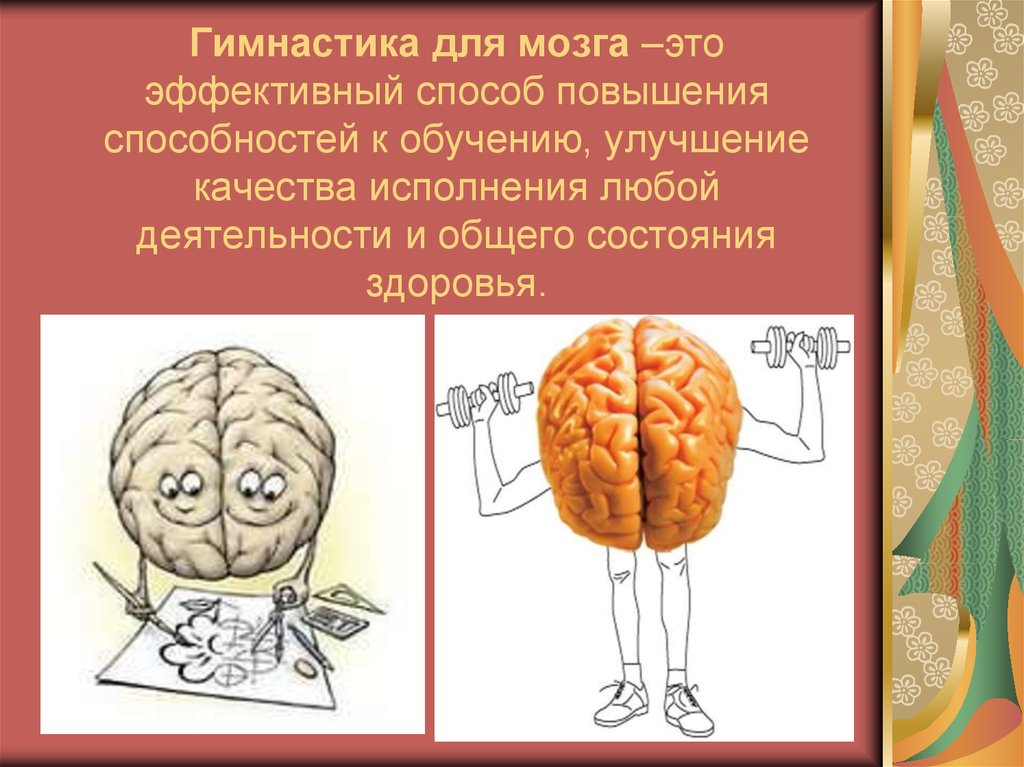 Гимнастика для мозга –это эффективный способ повышения способностей к обучению, улучшение качества исполнения любой деятельности и общего состояния здоровья.